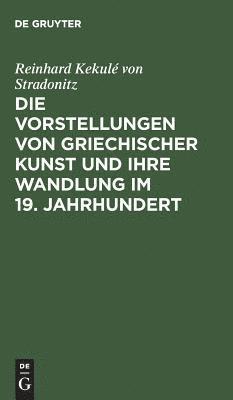 DE GRUYTER

Reinhard Kekulé von Stradonitz

DIE VORSTELLUNGEN VON GRIECHISCHER KUNST UND IHRE WANDLUNG IM 19. JAHRHUNDERT

DE G